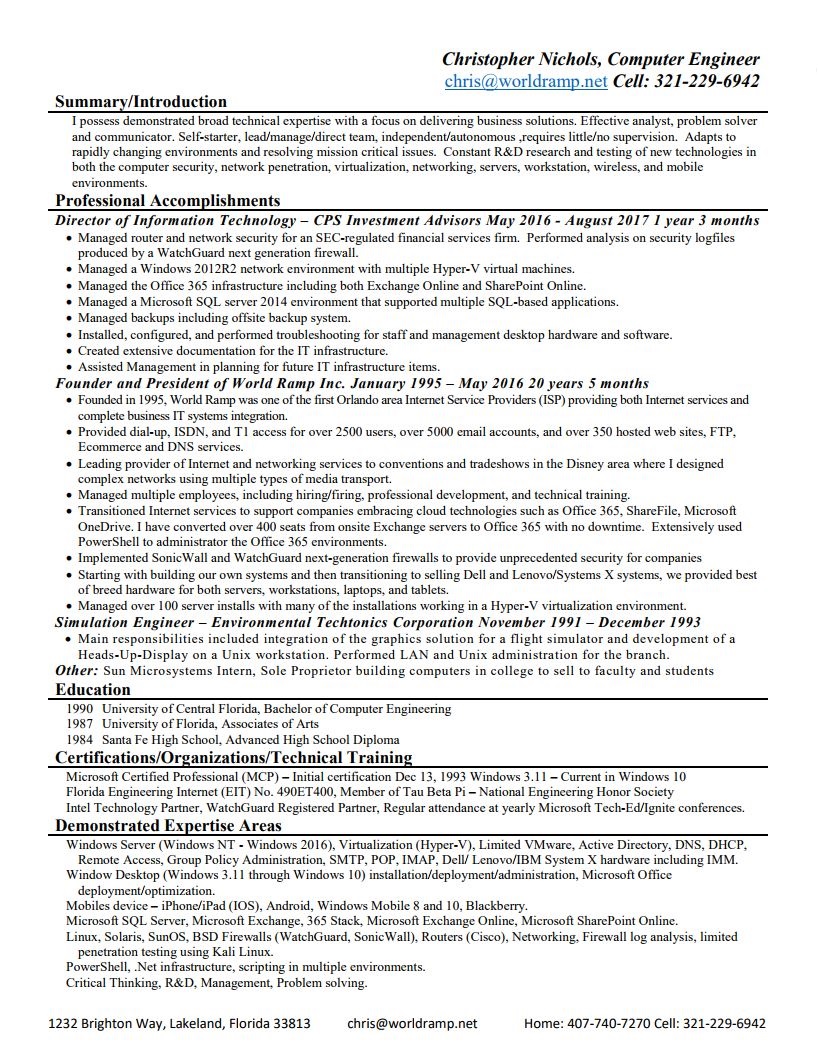 Christopher Nichols, Computer Engineer
chris@worldramp.net Cell: 321-229-6942

Summary/Introduction
I possess demonstrated broad technical expertise with a focus on delivering business solutions. Effective analyst, problem solver and communicator. Self-starter, lead/manage/direct team, independent/autonomous ,requires little/no supervision. Adapts to rapidly changing environments and resolving mission critical issues. Constant R&D research and testing of new technologies in both the computer security, network penetration, virtualization, networking, servers, workstation, wireless, and mobile environments.

Professional Accomplishments
Director of Information Technology – CPS Investment Advisors May 2016 - August 2017 1 year 3 months
• Managed router and network security for an SEC-regulated financial services firm. Performed analysis on security logfiles produced by a WatchGuard next generation firewall.
• Managed a Windows 2012R2 network environment with multiple Hyper-V virtual machines.
• Managed the Office 365 infrastructure including both Exchange Online and SharePoint Online.
• Managed a Microsoft SQL server 2014 environment that supported multiple SQL-based applications.
• Managed backups including offsite backup system.
• Installed, configured, and performed troubleshooting for staff and management desktop hardware and software.
• Created extensive documentation for the IT infrastructure.
• Assisted Management in planning for future IT infrastructure items.
Founder and President of World Ramp Inc. January 1995 – May 2016 20 years 5 months
• Founded in 1995, World Ramp was one of the first Orlando area Internet Service Providers (ISP) providing both Internet services and complete business IT systems integration.
• Provided dial-up, ISDN, and T1 access for over 2500 users, over 5000 email accounts, and over 350 hosted web sites, FTP, Ecommerce and DNS services.
• Leading provider of Internet and networking services to conventions and tradeshows in the Disney area where I designed complex networks using multiple types of media transport.
• Managed multiple employees, including hiring/firing, professional development, and technical training.
• Transitioned Internet services to support companies embracing cloud technologies such as Office 365, ShareFile, Microsoft OneDrive. I have converted over 400 seats from onsite Exchange servers to Office 365 with no downtime. Extensively used PowerShell to administrator the Office 365 environments.
• Implemented SonicWall and WatchGuard next-generation firewalls to provide unprecedented security for companies
• Starting with building our own systems and then transitioning to selling Dell and Lenovo/Systems X systems, we provided best of breed hardware for both servers, workstations, laptops, and tablets.
• Managed over 100 server installs with many of the installations working in a Hyper-V virtualization environment.
Simulation Engineer – Environmental Techtonics Corporation November 1991 – December 1993
• Main responsibilities included integration of the graphics solution for a flight simulator and development of a Heads-Up-Display on a Unix workstation. Performed LAN and Unix administration for the branch.
Other: Sun Microsystems Intern, Sole Proprietor building computers in college to sell to faculty and students

Education
1990 University of Central Florida, Bachelor of Computer Engineering
1987 University of Florida, Associates of Arts
1984 Santa Fe High School, Advanced High School Diploma

Certifications/Organizations/Technical Training
Microsoft Certified Professional (MCP) – Initial certification Dec 13, 1993 Windows 3.11 – Current in Windows 10
Florida Engineering Internet (EIT) No. 490ET400, Member of Tau Beta Pi – National Engineering Honor Society
Intel Technology Partner, WatchGuard Registered Partner, Regular attendance at yearly Microsoft Tech-Ed/Ignite conferences.

Demonstrated Expertise Areas
Windows Server (Windows NT - Windows 2016), Virtualization (Hyper-V), Limited VMware, Active Directory, DNS, DHCP, Remote Access, Group Policy Administration, SMTP, POP, IMAP, Dell/ Lenovo/IBM System X hardware including IMM.
Window Desktop (Windows 3.11 through Windows 10) installation/deployment/administration, Microsoft Office deployment/optimization.
Mobiles device – iPhone/iPad (IOS), Android, Windows Mobile 8 and 10, Blackberry.
Microsoft SQL Server, Microsoft Exchange, 365 Stack, Microsoft Exchange Online, Microsoft SharePoint Online.
Linux, Solaris, SunOS, BSD Firewalls (WatchGuard, SonicWall), Routers (Cisco), Networking, Firewall log analysis, limited penetration testing using Kali Linux.
PowerShell, .Net infrastructure, scripting in multiple environments.
Critical Thinking, R&D, Management, Problem solving.

1232 Brighton Way, Lakeland, Florida 33813 chris@worldramp.net Home: 407-740-7270 Cell: 321-229-6942